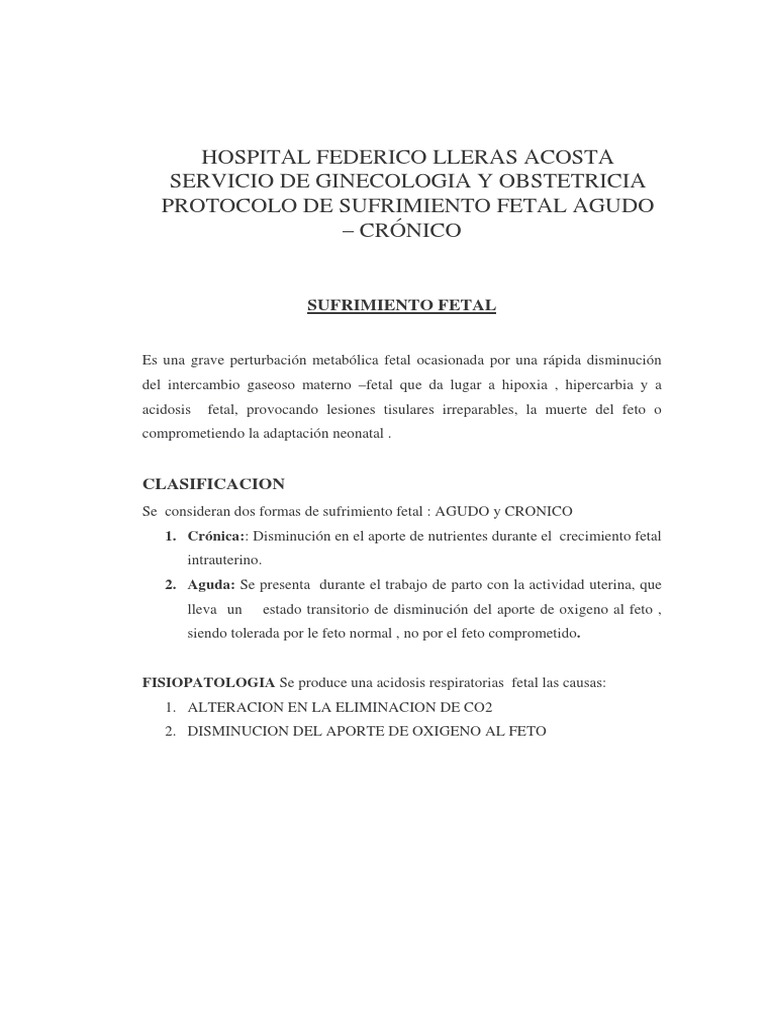 HOSPITAL FEDERICO LLERAS ACOSTA
SERVICIO DE GINECOLOGIA Y OBSTETRICIA
PROTOCOLO DE SUFRIMIENTO FETAL AGUDO – CRÓNICO

SUFRIMIENTO FETAL

Es una grave perturbación metabólica fetal ocasionada por una rápida disminución del intercambio gaseoso materno –fetal que da lugar a hipoxia , hipercarbia y a acidosis fetal, provocando lesiones tisulares irreparables, la muerte del feto o comprometiendo la adaptación neonatal .

CLASIFICACION

Se consideran dos formas de sufrimiento fetal : AGUDO y CRONICO

1. Crónica:: Disminución en el aporte de nutrientes durante el crecimiento fetal intrauterino.
2. Aguda: Se presenta durante el trabajo de parto con la actividad uterina, que lleva un estado transitorio de disminución del aporte de oxigeno al feto , siendo tolerada por le feto normal , no por el feto comprometido.

FISIOPATOLOGIA Se produce una acidosis respiratorias fetal las causas:
1. ALTERACION EN LA ELIMINACION DE CO2
2. DISMINUCION DEL APORTE DE OXIGENO AL FETO